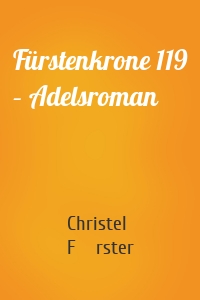 Fürstenkrone 119 – Adelsroman

Christel
F rster